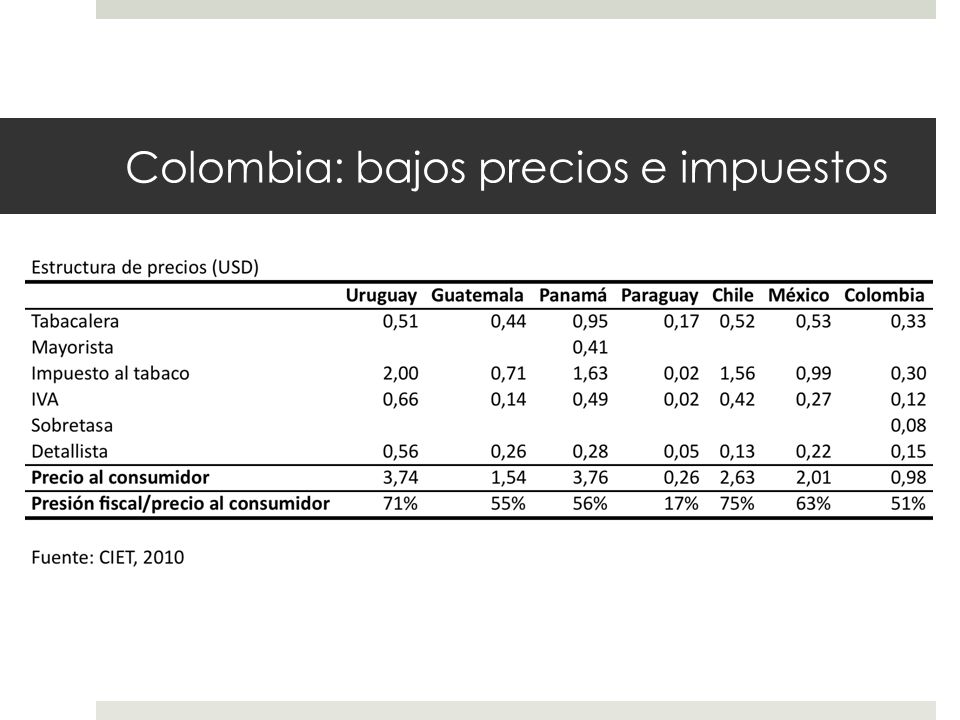 Colombia: bajos precios e impuestos

Estructura de precios (USD)

| | Uruguay | Guatemala | Panamá | Paraguay | Chile | México | Colombia |
|---|---|---|---|---|---|---|---|
| Tabacalera | 0,51 | 0,44 | 0,95 | 0,17 | 0,52 | 0,53 | 0,33 |
| Mayorista | | | 0,41 | | | | |
| Impuesto al tabaco | 2,00 | 0,71 | 1,63 | 0,02 | 1,56 | 0,99 | 0,30 |
| IVA | 0,66 | 0,14 | 0,49 | 0,02 | 0,42 | 0,27 | 0,12 |
| Sobretasa | | | | | | | 0,08 |
| Detallista | 0,56 | 0,26 | 0,28 | 0,05 | 0,13 | 0,22 | 0,15 |
| **Precio al consumidor** | 3,74 | 1,54 | 3,76 | 0,26 | 2,63 | 2,01 | 0,98 |
| **Presión fiscal/precio al consumidor** | 71% | 55% | 56% | 17% | 75% | 63% | 51% |

Fuente: CIET, 2010